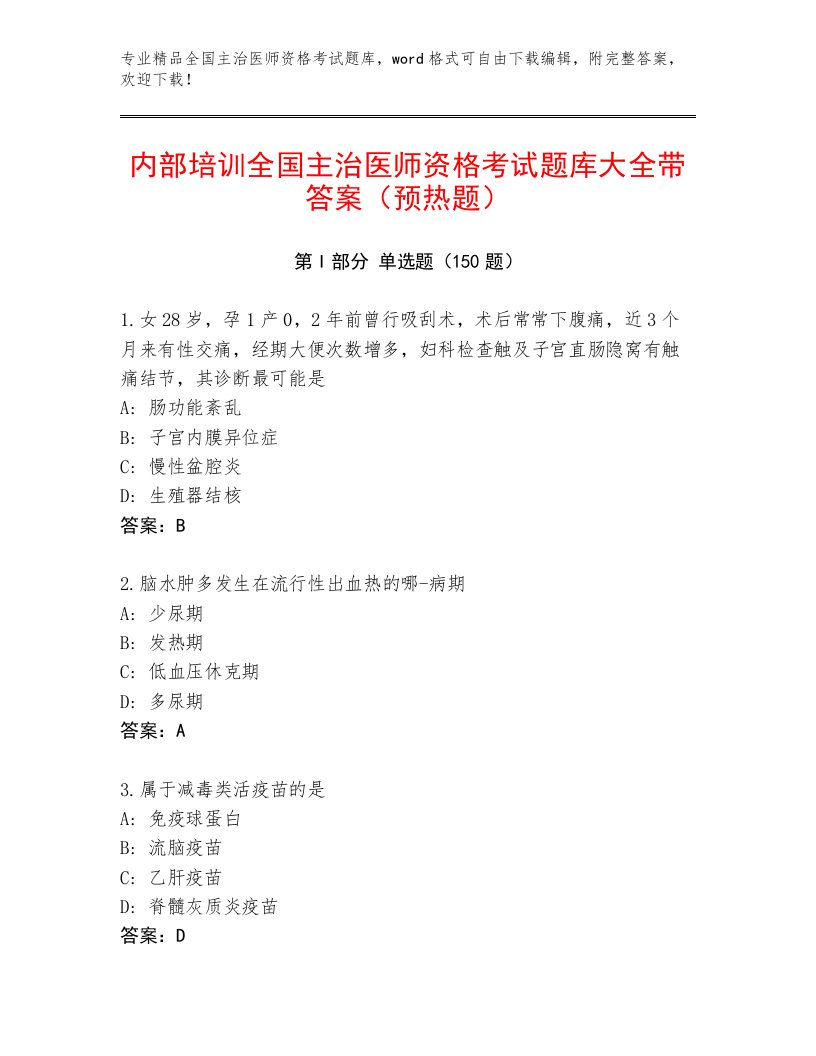 专业精品全国主治医师资格考试题库，word格式可自由下载编辑，附完整答案，欢迎下载！

内部培训全国主治医师资格考试题库大全带答案（预热题）

第I部分 单选题（150题）

1.女28岁，孕1产0，2年前曾行吸刮术，术后常常下腹痛，近3个月来有性交痛，经期大便次数增多，妇科检查触及子宫直肠隐窝有触痛结节，其诊断最可能是
A：肠功能紊乱
B：子宫内膜异位症
C：慢性盆腔炎
D：生殖器结核
答案：B

2.脑水肿多发生在流行性出血热的哪-病期
A：少尿期
B：发热期
C：低血压休克期
D：多尿期
答案：A

3.属于减毒类活疫苗的是
A：免疫球蛋白
B：流脑疫苗
C：乙肝疫苗
D：脊髓灰质炎疫苗
答案：D